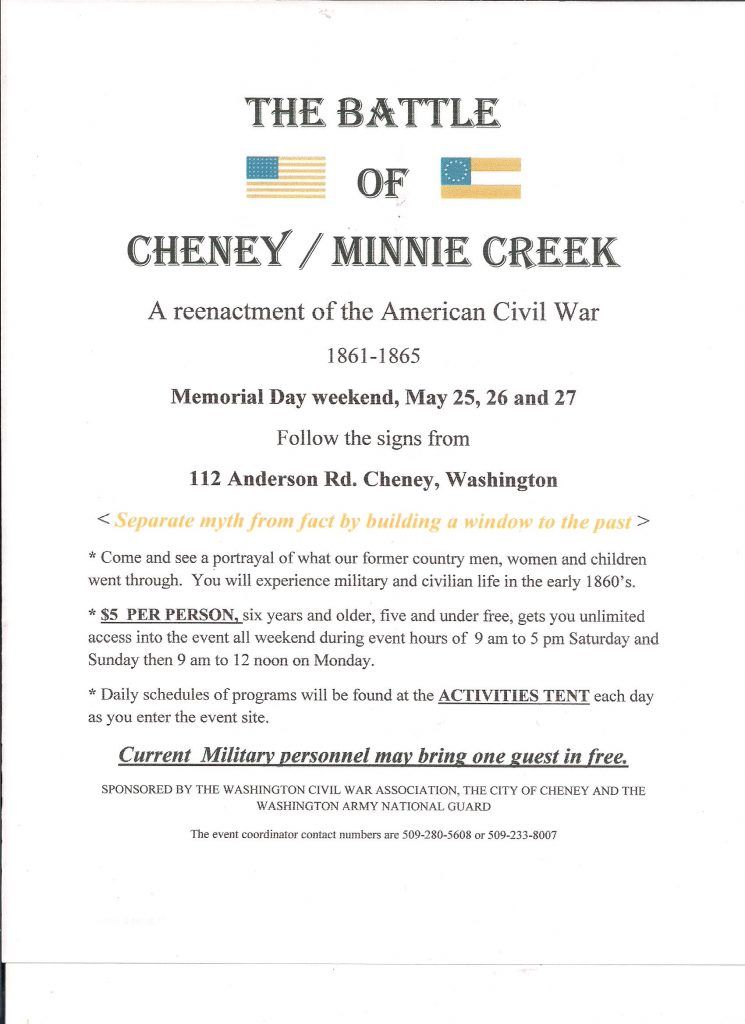 THE BATTLE

OF

CHENEY / MINNIE CREEK

A reenactment of the American Civil War

1861-1865

Memorial Day weekend, May 25, 26 and 27

Follow the signs from

112 Anderson Rd. Cheney, Washington

< Separate myth from fact by building a window to the past >

* Come and see a portrayal of what our former country men, women and children went through. You will experience military and civilian life in the early 1860's.

* $5 PER PERSON, six years and older, five and under free, gets you unlimited access into the event all weekend during event hours of 9 am to 5 pm Saturday and Sunday then 9 am to 12 noon on Monday.

* Daily schedules of programs will be found at the ACTIVITIES TENT each day as you enter the event site.

Current Military personnel may bring one guest in free.

SPONSORED BY THE WASHINGTON CIVIL WAR ASSOCIATION, THE CITY OF CHENEY AND THE WASHINGTON ARMY NATIONAL GUARD

The event coordinator contact numbers are 509-280-5608 or 509-233-8007